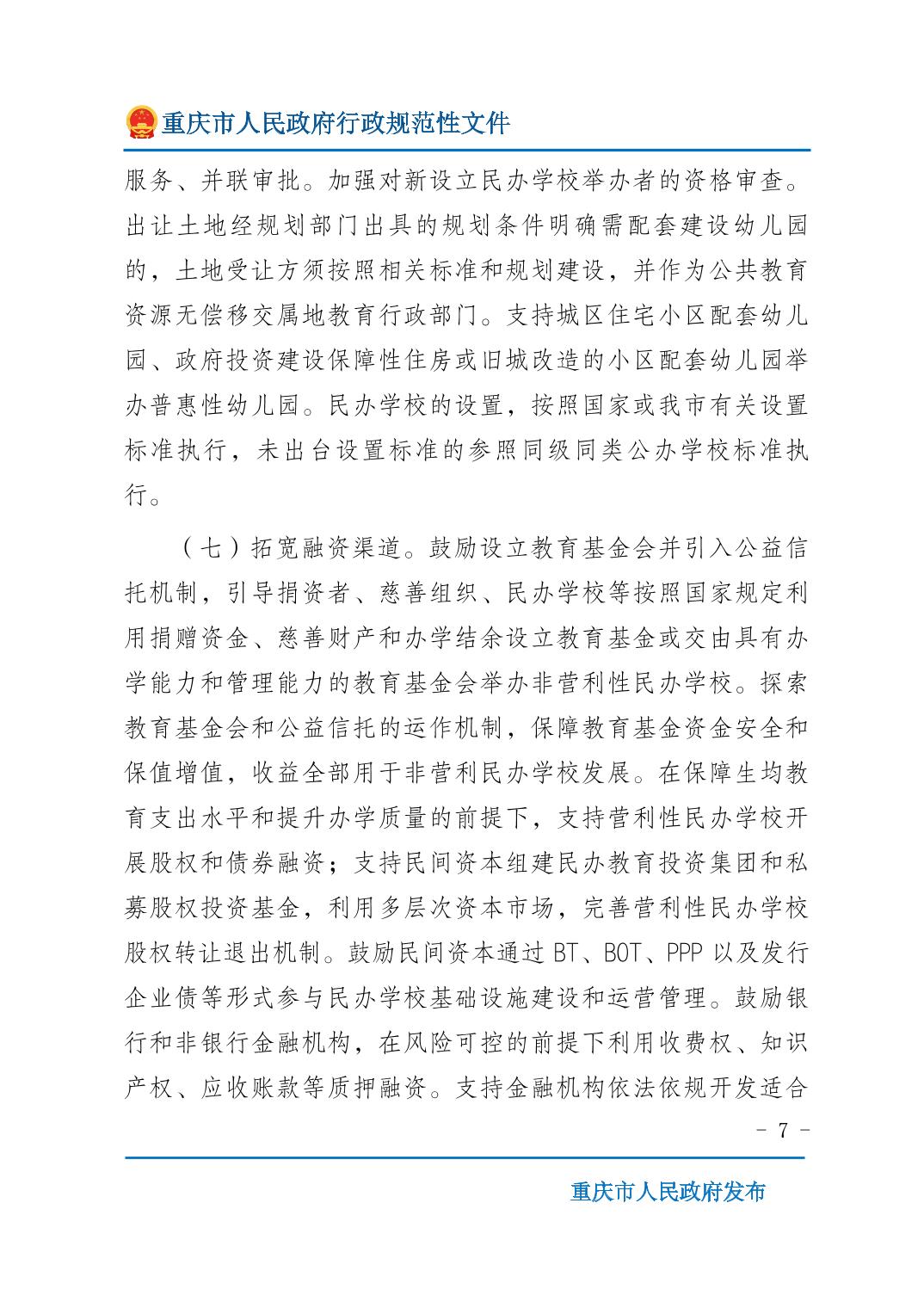 重庆市人民政府行政规范性文件

服务、并联审批。加强对新设立民办学校举办者的资格审查。出让土地经规划部门出具的规划条件明确需配套建设幼儿园的，土地受让方须按照相关标准和规划建设，并作为公共教育资源无偿移交属地教育行政部门。支持城区住宅小区配套幼儿园、政府投资建设保障性住房或旧城改造的小区配套幼儿园举办普惠性幼儿园。民办学校的设置，按照国家或我市有关设置标准执行，未出台设置标准的参照同级同类公办学校标准执行。

（七）拓宽融资渠道。鼓励设立教育基金会并引入公益信托机制，引导捐资者、慈善组织、民办学校等按照国家规定利用捐赠资金、慈善财产和办学结余设立教育基金或交由具有办学能力和管理能力的教育基金会举办非营利性民办学校。探索教育基金会和公益信托的运作机制，保障教育基金资金安全和保值增值，收益全部用于非营利民办学校发展。在保障生均教育支出水平和提升办学质量的前提下，支持营利性民办学校开展股权和债券融资；支持民间资本组建民办教育投资集团和私募股权投资基金，利用多层次资本市场，完善营利性民办学校股权转让退出机制。鼓励民间资本通过 BT、BOT、PPP 以及发行企业债等形式参与民办学校基础设施建设和运营管理。鼓励银行和非银行金融机构，在风险可控的前提下利用收费权、知识产权、应收账款等质押融资。支持金融机构依法依规开发适合

－ 7 －

重庆市人民政府发布